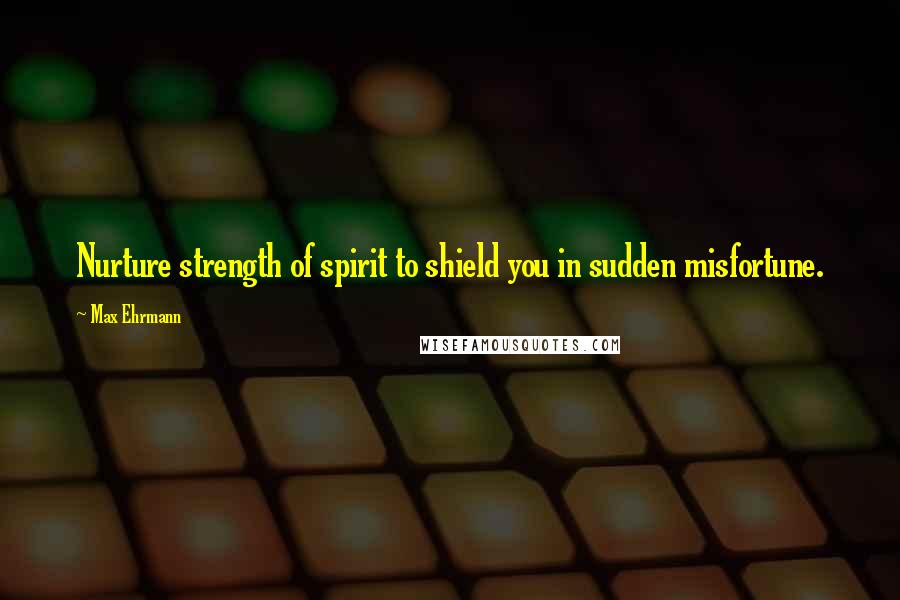 Nurture strength of spirit to shield you in sudden misfortune.

~ Max Ehrmann

WISEFAMOUSQUOTES.COM